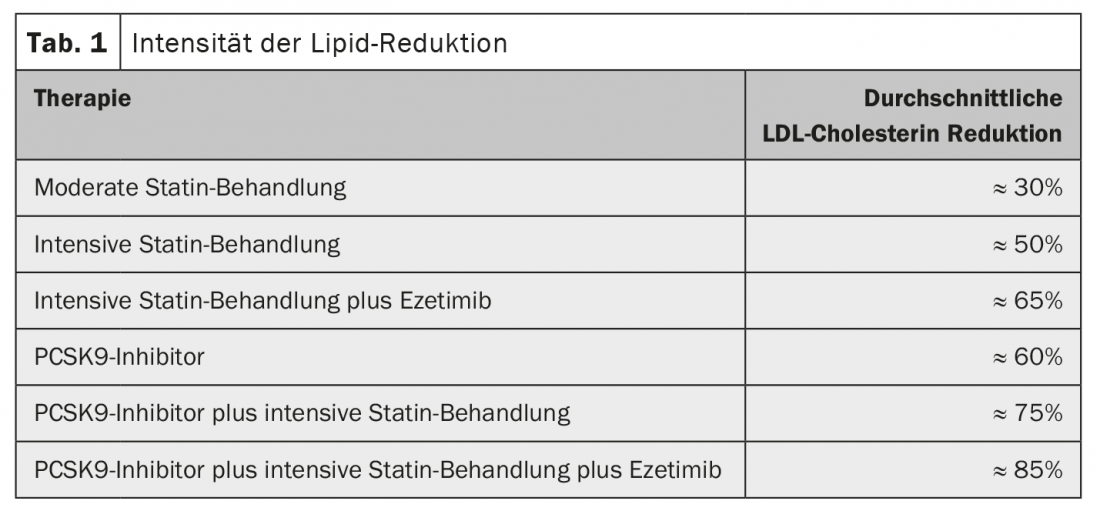 Tab. 1 Intensität der Lipid-Reduktion

| Therapie | Durchschnittliche LDL-Cholesterin Reduktion |
|---|---|
| Moderate Statin-Behandlung | ≈ 30% |
| Intensive Statin-Behandlung | ≈ 50% |
| Intensive Statin-Behandlung plus Ezetimib | ≈ 65% |
| PCSK9-Inhibitor | ≈ 60% |
| PCSK9-Inhibitor plus intensive Statin-Behandlung | ≈ 75% |
| PCSK9-Inhibitor plus intensive Statin-Behandlung plus Ezetimib | ≈ 85% |